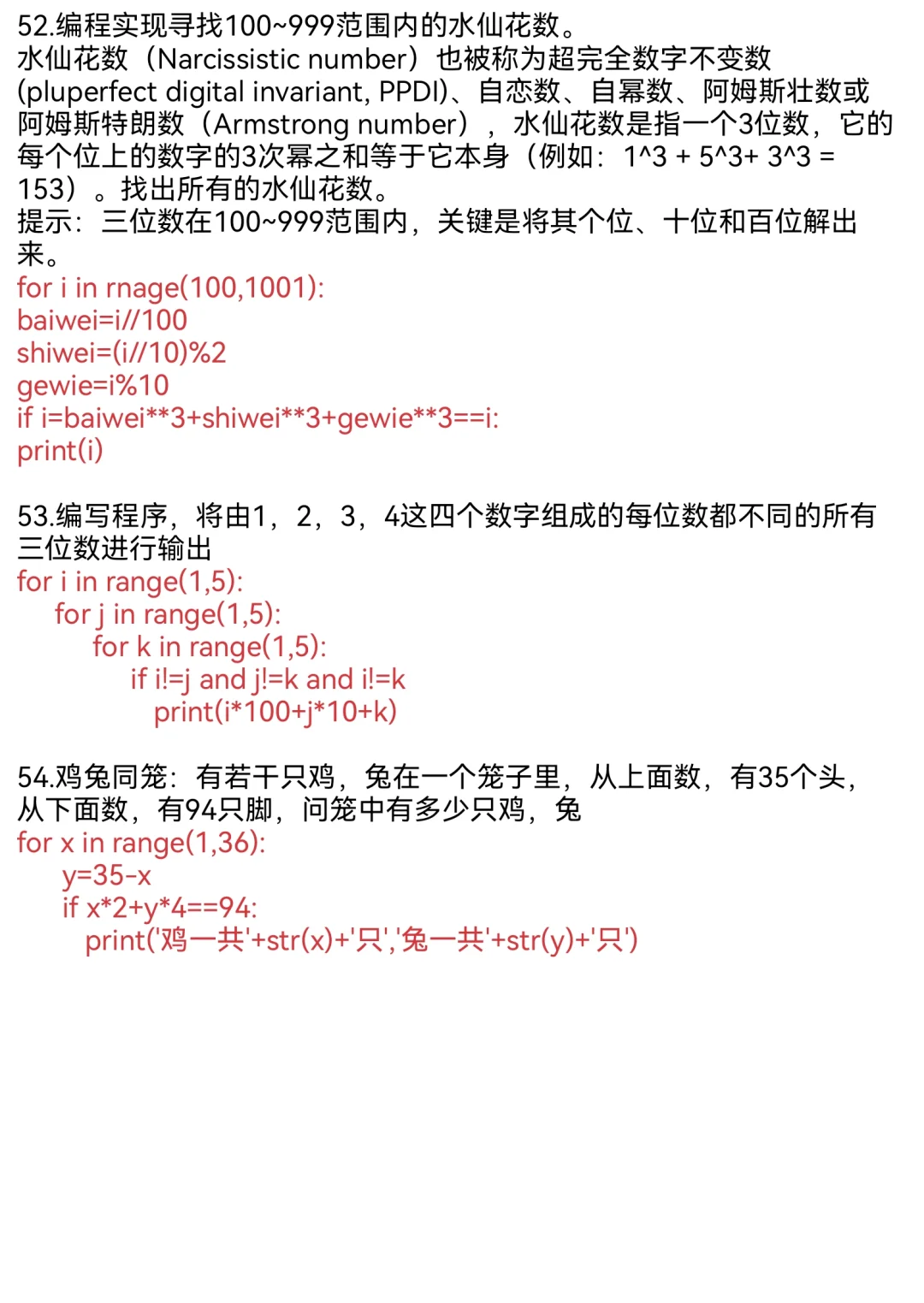 52.编程实现寻找100~999范围内的水仙花数。
水仙花数（Narcissistic number）也被称为超完全数字不变数(pluperfect digital invariant, PPDI)、自恋数、自幂数、阿姆斯壮数或阿姆斯特朗数（Armstrong number），水仙花数是指一个3位数，它的每个位上的数字的3次幂之和等于它本身（例如：1^3 + 5^3+ 3^3 = 153）。找出所有的水仙花数。
提示：三位数在100~999范围内，关键是将其个位、十位和百位解出来。
for i in rnage(100,1001):
baiwei=i//100
shiwei=(i//10)%2
gewie=i%10
if i=baiwei**3+shiwei**3+gewie**3==i:
print(i)

53.编写程序，将由1，2，3，4这四个数字组成的每位数都不同的所有三位数进行输出
for i in range(1,5):
for j in range(1,5):
for k in range(1,5):
if i!=j and j!=k and i!=k
print(i*100+j*10+k)

54.鸡兔同笼：有若干只鸡，兔在一个笼子里，从上面数，有35个头，从下面数，有94只脚，问笼中有多少只鸡，兔
for x in range(1,36):
y=35-x
if x*2+y*4==94:
print('鸡一共'+str(x)+'只','兔一共'+str(y)+'只')